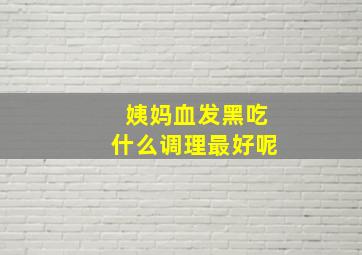 姨妈血发黑吃
什么调理最好呢